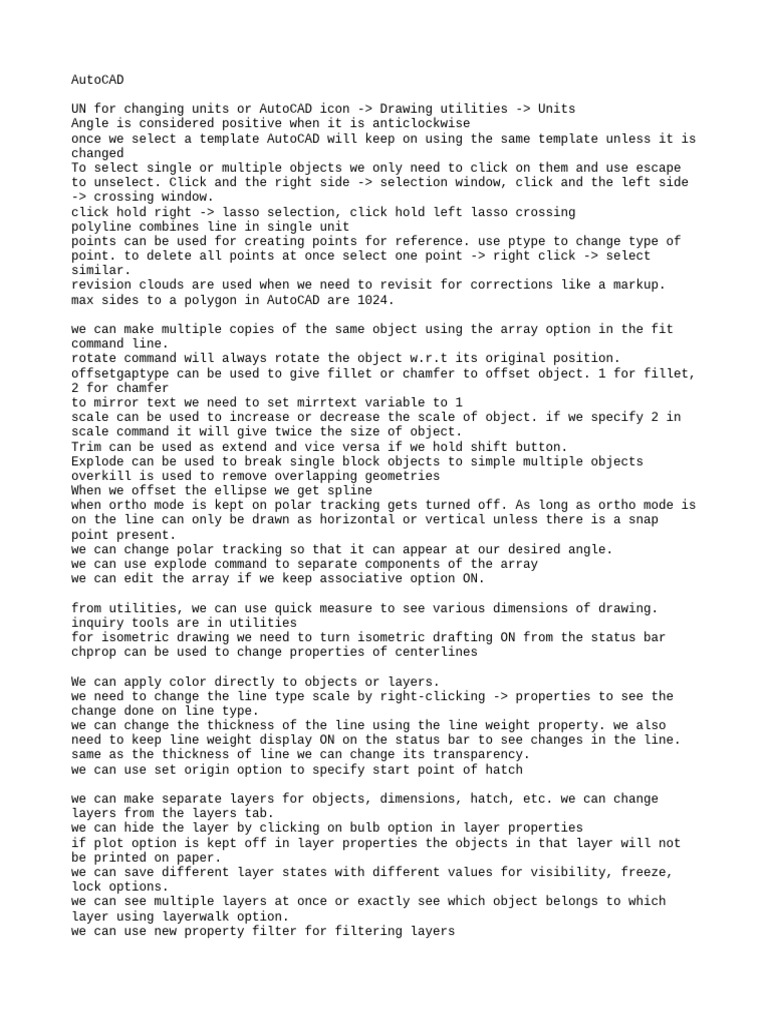 AutoCAD

UN for changing units or AutoCAD icon -> Drawing utilities -> Units
Angle is considered positive when it is anticlockwise
once we select a template AutoCAD will keep on using the same template unless it is changed
To select single or multiple objects we only need to click on them and use escape to unselect. Click and the right side -> selection window, click and the left side -> crossing window.
click hold right -> lasso selection, click hold left lasso crossing
polyline combines line in single unit
points can be used for creating points for reference. use ptype to change type of point. to delete all points at once select one point -> right click -> select similar.
revision clouds are used when we need to revisit for corrections like a markup.
max sides to a polygon in AutoCAD are 1024.

we can make multiple copies of the same object using the array option in the fit command line.
rotate command will always rotate the object w.r.t its original position.
offsetgaptype can be used to give fillet or chamfer to offset object. 1 for fillet, 2 for chamfer
to mirror text we need to set mirrtext variable to 1
scale can be used to increase or decrease the scale of object. if we specify 2 in scale command it will give twice the size of object.
Trim can be used as extend and vice versa if we hold shift button.
Explode can be used to break single block objects to simple multiple objects
overkill is used to remove overlapping geometries
When we offset the ellipse we get spline
when ortho mode is kept on polar tracking gets turned off. As long as ortho mode is on the line can only be drawn as horizontal or vertical unless there is a snap point present.
we can change polar tracking so that it can appear at our desired angle.
we can use explode command to separate components of the array
we can edit the array if we keep associative option ON.

from utilities, we can use quick measure to see various dimensions of drawing.
inquiry tools are in utilities
for isometric drawing we need to turn isometric drafting ON from the status bar
chprop can be used to change properties of centerlines

We can apply color directly to objects or layers.
we need to change the line type scale by right-clicking -> properties to see the change done on line type.
we can change the thickness of the line using the line weight property. we also need to keep line weight display ON on the status bar to see changes in the line.
same as the thickness of line we can change its transparency.
we can use set origin option to specify start point of hatch

we can make separate layers for objects, dimensions, hatch, etc. we can change layers from the layers tab.
we can hide the layer by clicking on bulb option in layer properties
if plot option is kept off in layer properties the objects in that layer will not be printed on paper.
we can save different layer states with different values for visibility, freeze, lock options.
we can see multiple layers at once or exactly see which object belongs to which layer using layerwalk option.
we can use new property filter for filtering layers